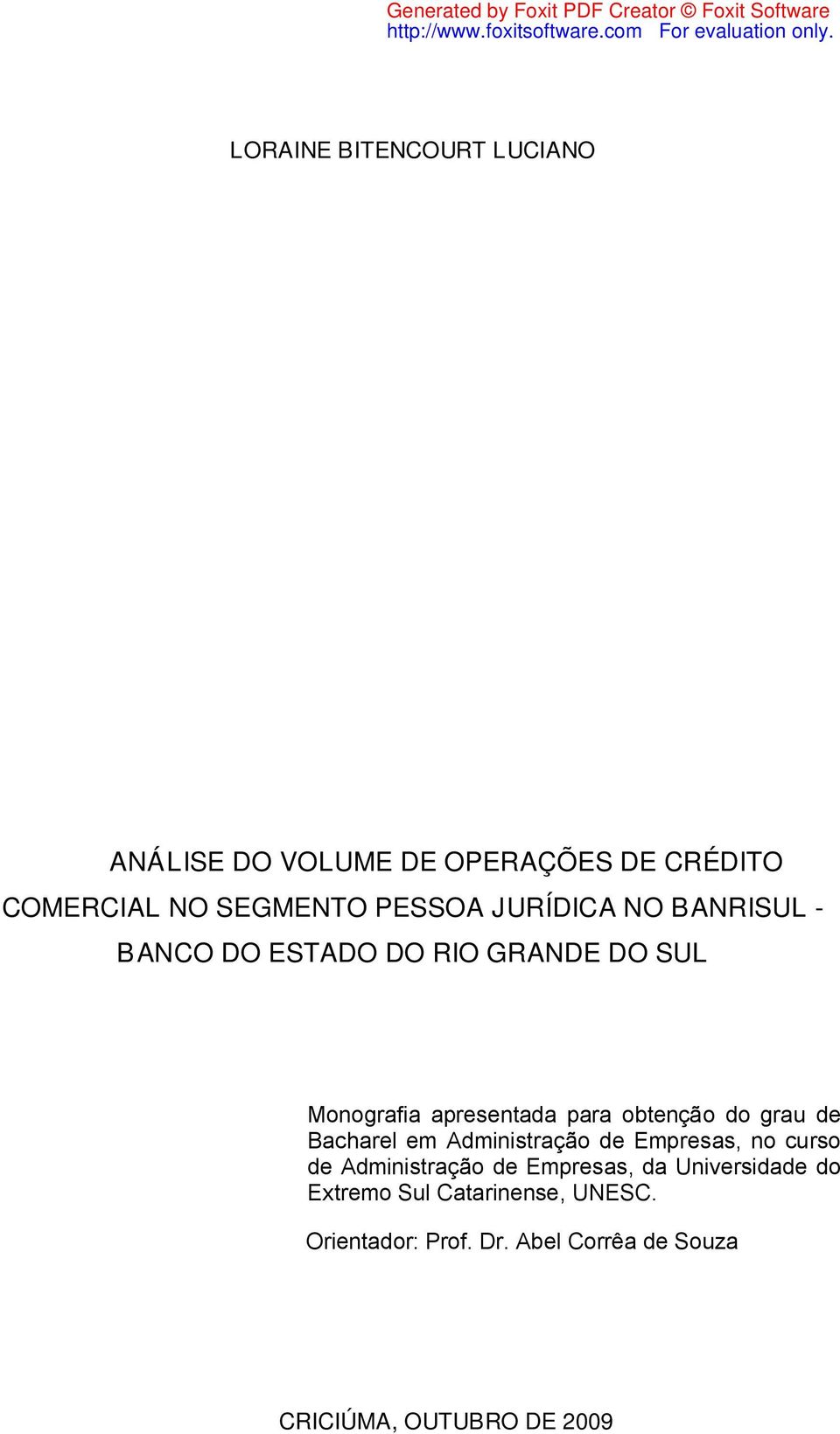 Generated by Foxit PDF Creator © Foxit Software
http://www.foxitsoftware.com For evaluation only.

LORAINE BITENCOURT LUCIANO

ANÁLISE DO VOLUME DE OPERAÇÕES DE CRÉDITO COMERCIAL NO SEGMENTO PESSOA JURÍDICA NO BANRISUL - BANCO DO ESTADO DO RIO GRANDE DO SUL

Monografia apresentada para obtenção do grau de Bacharel em Administração de Empresas, no curso de Administração de Empresas, da Universidade do Extremo Sul Catarinense, UNESC.

Orientador: Prof. Dr. Abel Corrêa de Souza

CRICIÚMA, OUTUBRO DE 2009